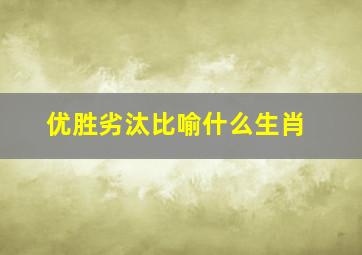 优胜劣汰比喻什么生肖